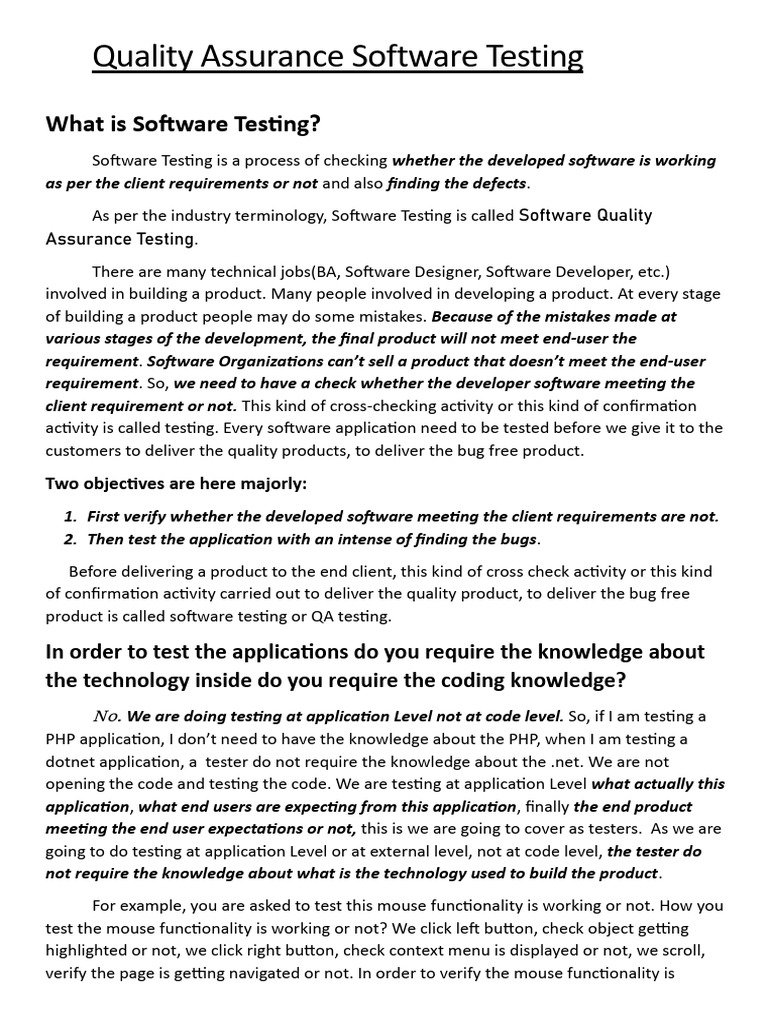 Quality Assurance Software Testing

What is Software Testing?

Software Testing is a process of checking whether the developed software is working as per the client requirements or not and also finding the defects.

As per the industry terminology, Software Testing is called Software Quality Assurance Testing.

There are many technical jobs(BA, Software Designer, Software Developer, etc.) involved in building a product. Many people involved in developing a product. At every stage of building a product people may do some mistakes. Because of the mistakes made at various stages of the development, the final product will not meet end-user the requirement. Software Organizations can't sell a product that doesn't meet the end-user requirement. So, we need to have a check whether the developer software meeting the client requirement or not. This kind of cross-checking activity or this kind of confirmation activity is called testing. Every software application need to be tested before we give it to the customers to deliver the quality products, to deliver the bug free product.

Two objectives are here majorly:

1. First verify whether the developed software meeting the client requirements are not.
2. Then test the application with an intense of finding the bugs.

Before delivering a product to the end client, this kind of cross check activity or this kind of confirmation activity carried out to deliver the quality product, to deliver the bug free product is called software testing or QA testing.

In order to test the applications do you require the knowledge about the technology inside do you require the coding knowledge?

No. We are doing testing at application Level not at code level. So, if I am testing a PHP application, I don't need to have the knowledge about the PHP, when I am testing a dotnet application, a tester do not require the knowledge about the .net. We are not opening the code and testing the code. We are testing at application Level what actually this application, what end users are expecting from this application, finally the end product meeting the end user expectations or not, this is we are going to cover as testers. As we are going to do testing at application Level or at external level, not at code level, the tester do not require the knowledge about what is the technology used to build the product.

For example, you are asked to test this mouse functionality is working or not. How you test the mouse functionality is working or not? We click left button, check object getting highlighted or not, we click right button, check context menu is displayed or not, we scroll, verify the page is getting navigated or not. In order to verify the mouse functionality is